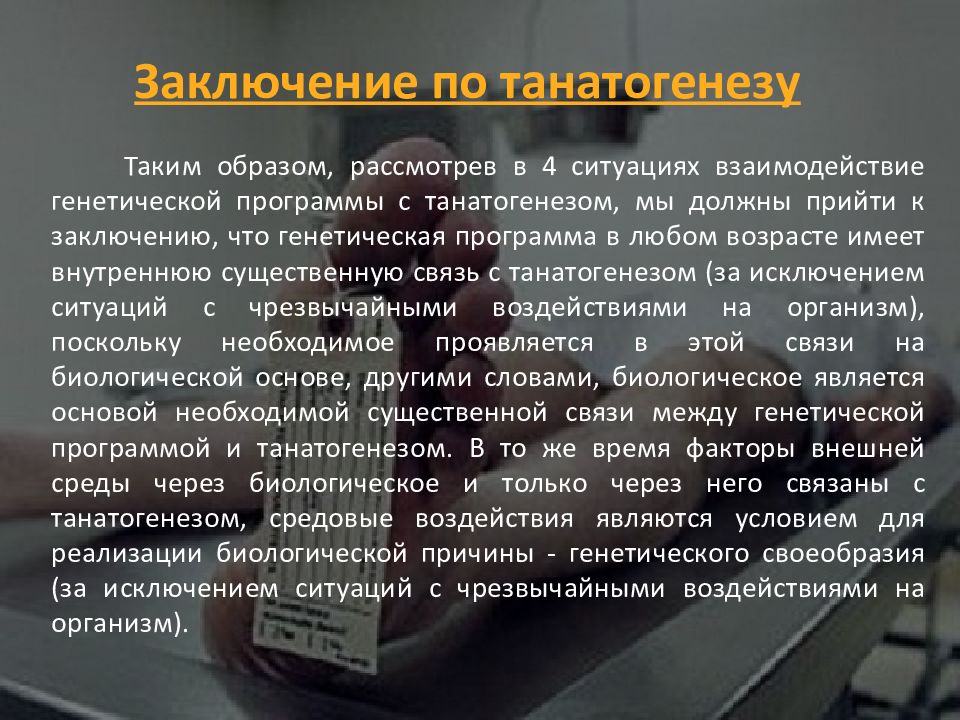 Заключение по танатогенезу

Таким образом, рассмотрев в 4 ситуациях взаимодействие генетической программы с танатогенезом, мы должны прийти к заключению, что генетическая программа в любом возрасте имеет внутреннюю существенную связь с танатогенезом (за исключением ситуаций с чрезвычайными воздействиями на организм), поскольку необходимое проявляется в этой связи на биологической основе, другими словами, биологическое является основой необходимой существенной связи между генетической программой и танатогенезом. В то же время факторы внешней среды через биологическое и только через него связаны с танатогенезом, средовые воздействия являются условием для реализации биологической причины - генетического своеобразия (за исключением ситуаций с чрезвычайными воздействиями на организм).